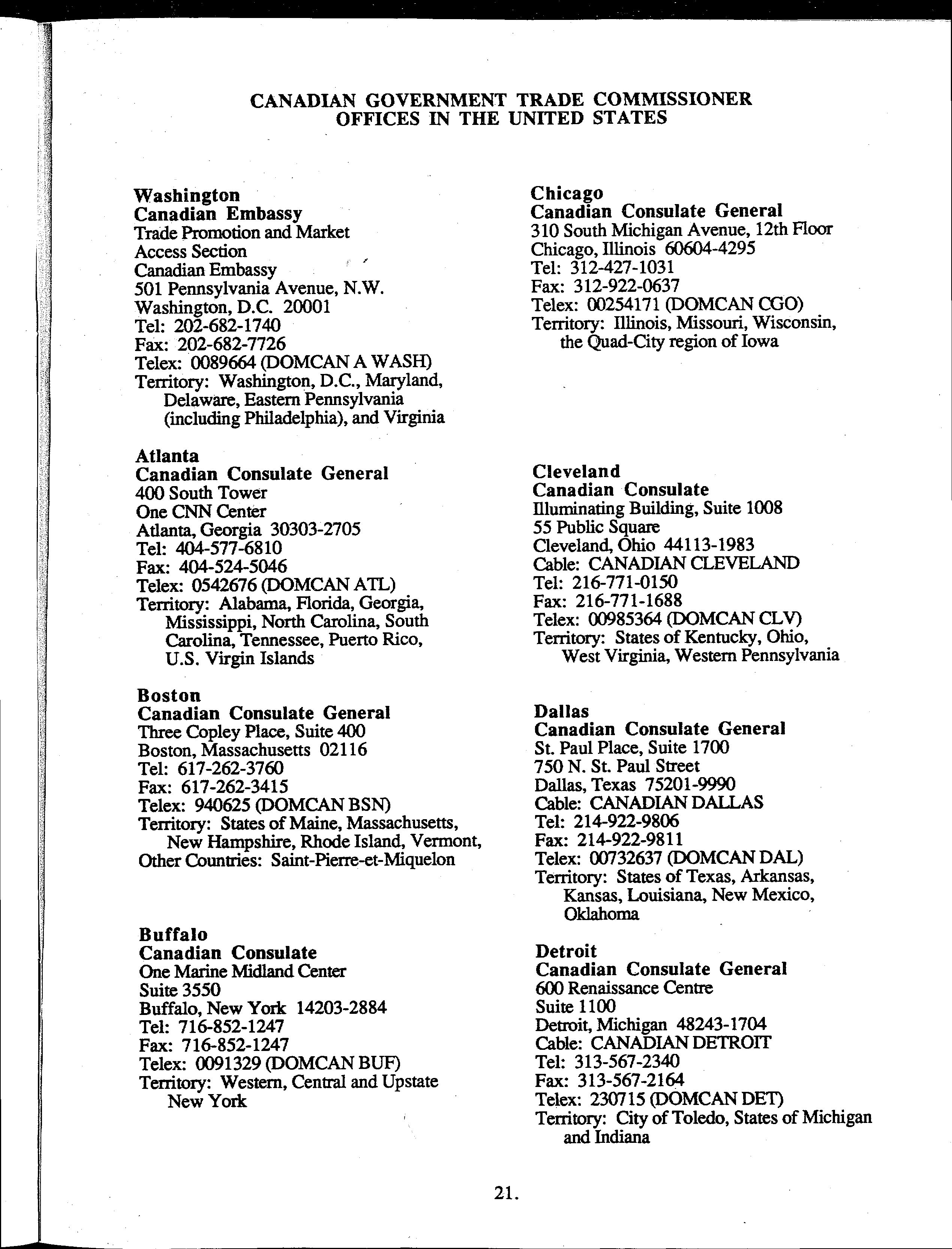 CANADIAN GOVERNMENT TRADE COMMISSIONER
OFFICES IN THE UNITED STATES

Washington
Canadian Embassy
Trade Promotion and Market
Access Section
Canadian Embassy
501 Pennsylvania Avenue, N.W.
Washington, D.C. 20001
Tel: 202-682-1740
Fax: 202-682-7726
Telex: 0089664 (DOMCAN A WASH)
Territory: Washington, D.C., Maryland, Delaware, Eastern Pennsylvania (including Philadelphia), and Virginia

Atlanta
Canadian Consulate General
400 South Tower
One CNN Center
Atlanta, Georgia 30303-2705
Tel: 404-577-6810
Fax: 404-524-5046
Telex: 0542676 (DOMCAN ATL)
Territory: Alabama, Florida, Georgia, Mississippi, North Carolina, South Carolina, Tennessee, Puerto Rico, U.S. Virgin Islands

Boston
Canadian Consulate General
Three Copley Place, Suite 400
Boston, Massachusetts 02116
Tel: 617-262-3760
Fax: 617-262-3415
Telex: 940625 (DOMCAN BSN)
Territory: States of Maine, Massachusetts, New Hampshire, Rhode Island, Vermont,
Other Countries: Saint-Pierre-et-Miquelon

Buffalo
Canadian Consulate
One Marine Midland Center
Suite 3550
Buffalo, New York 14203-2884
Tel: 716-852-1247
Fax: 716-852-1247
Telex: 0091329 (DOMCAN BUF)
Territory: Western, Central and Upstate New York

Chicago
Canadian Consulate General
310 South Michigan Avenue, 12th Floor
Chicago, Illinois 60604-4295
Tel: 312-427-1031
Fax: 312-922-0637
Telex: 00254171 (DOMCAN CGO)
Territory: Illinois, Missouri, Wisconsin, the Quad-City region of Iowa

Cleveland
Canadian Consulate
Illuminating Building, Suite 1008
55 Public Square
Cleveland, Ohio 44113-1983
Cable: CANADIAN CLEVELAND
Tel: 216-771-0150
Fax: 216-771-1688
Telex: 00985364 (DOMCAN CLV)
Territory: States of Kentucky, Ohio, West Virginia, Western Pennsylvania

Dallas
Canadian Consulate General
St. Paul Place, Suite 1700
750 N. St. Paul Street
Dallas, Texas 75201-9990
Cable: CANADIAN DALLAS
Tel: 214-922-9806
Fax: 214-922-9811
Telex: 00732637 (DOMCAN DAL)
Territory: States of Texas, Arkansas, Kansas, Louisiana, New Mexico, Oklahoma

Detroit
Canadian Consulate General
600 Renaissance Centre
Suite 1100
Detroit, Michigan 48243-1704
Cable: CANADIAN DETROIT
Tel: 313-567-2340
Fax: 313-567-2164
Telex: 230715 (DOMCAN DET)
Territory: City of Toledo, States of Michigan and Indiana

21.